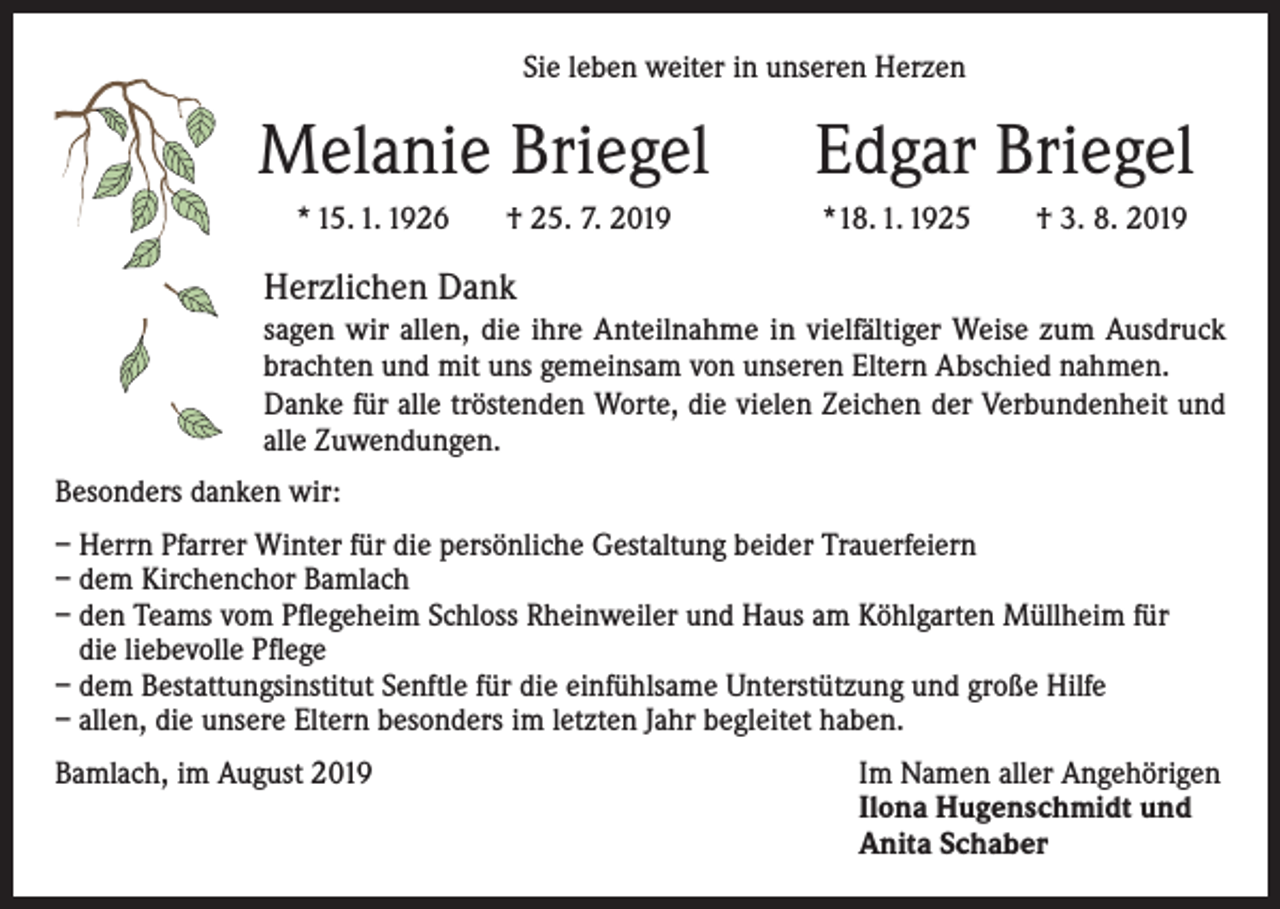 Sie leben weiter in unseren Herzen

Melanie Briegel

* 15. 1. 1926 † 25. 7. 2019

Edgar Briegel

*18. 1. 1925 † 3. 8. 2019

Herzlichen Dank
sagen wir allen, die ihre Anteilnahme in vielfältiger Weise zum Ausdruck brachten und mit uns gemeinsam von unseren Eltern Abschied nahmen. Danke für alle tröstenden Worte, die vielen Zeichen der Verbundenheit und alle Zuwendungen.

Besonders danken wir:

– Herrn Pfarrer Winter für die persönliche Gestaltung beider Trauerfeiern
– dem Kirchenchor Bamlach
– den Teams vom Pflegeheim Schloss Rheinweiler und Haus am Köhlgarten Müllheim für die liebevolle Pflege
– dem Bestattungsinstitut Senftle für die einfühlsame Unterstützung und große Hilfe
– allen, die unsere Eltern besonders im letzten Jahr begleitet haben.

Bamlach, im August 2019

Im Namen aller Angehörigen
Ilona Hugenschmidt und
Anita Schaber